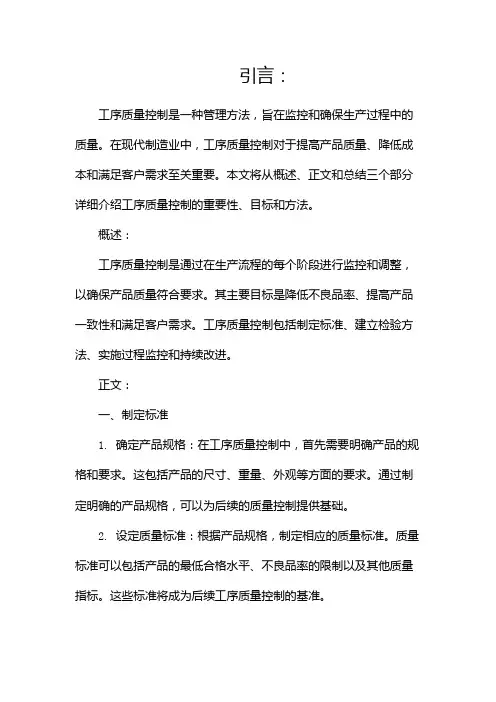 引言：

工序质量控制是一种管理方法，旨在监控和确保生产过程中的质量。在现代制造业中，工序质量控制对于提高产品质量、降低成本和满足客户需求至关重要。本文将从概述、正文和总结三个部分详细介绍工序质量控制的重要性、目标和方法。

概述：

工序质量控制是通过在生产流程的每个阶段进行监控和调整，以确保产品质量符合要求。其主要目标是降低不良品率、提高产品一致性和满足客户需求。工序质量控制包括制定标准、建立检验方法、实施过程监控和持续改进。

正文：

一、制定标准

1. 确定产品规格：在工序质量控制中，首先需要明确产品的规格和要求。这包括产品的尺寸、重量、外观等方面的要求。通过制定明确的产品规格，可以为后续的质量控制提供基础。

2. 设定质量标准：根据产品规格，制定相应的质量标准。质量标准可以包括产品的最低合格水平、不良品率的限制以及其他质量指标。这些标准将成为后续工序质量控制的基准。